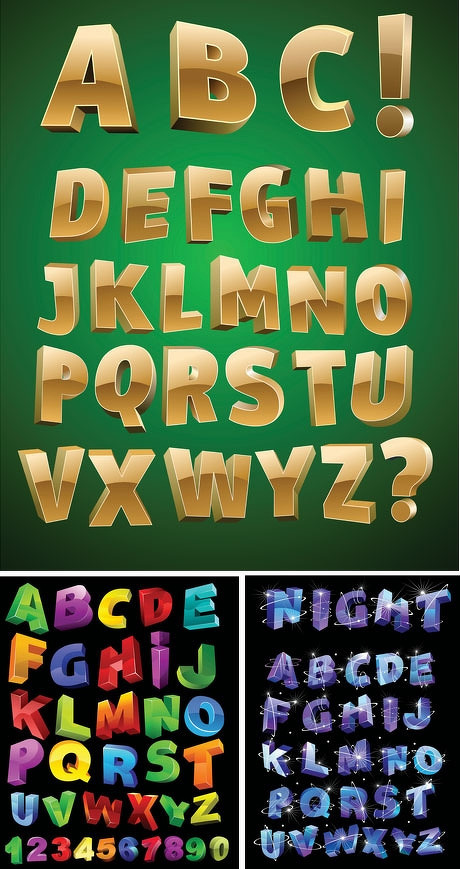 ABC!
DEFGHI
JKLMNO
PQRSTU
VXWYZ?

ABCDE
FGHIJ
KLMNO
PQRST
UVWXYZ
1234567890

NIGHT
ABCDE
FGHIJ
KLMNO
PQRST
UVWXYZ